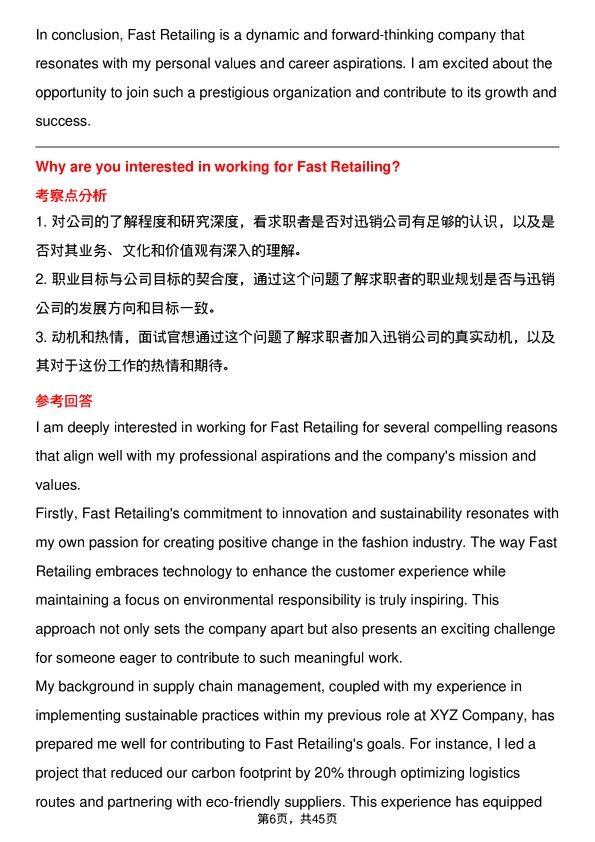 In conclusion, Fast Retailing is a dynamic and forward-thinking company that resonates with my personal values and career aspirations. I am excited about the opportunity to join such a prestigious organization and contribute to its growth and success.

Why are you interested in working for Fast Retailing?

考察点分析

1. 对公司的了解程度和研究深度，看求职者是否对迅销公司有足够的认识，以及是否对其业务、文化和价值观有深入的理解。

2. 职业目标与公司目标的契合度，通过这个问题了解求职者的职业规划是否与迅销公司的发展方向和目标一致。

3. 动机和热情，面试官想通过这个问题了解求职者加入迅销公司的真实动机，以及其对于这份工作的热情和期待。

参考回答

I am deeply interested in working for Fast Retailing for several compelling reasons that align well with my professional aspirations and the company's mission and values.

Firstly, Fast Retailing's commitment to innovation and sustainability resonates with my own passion for creating positive change in the fashion industry. The way Fast Retailing embraces technology to enhance the customer experience while maintaining a focus on environmental responsibility is truly inspiring. This approach not only sets the company apart but also presents an exciting challenge for someone eager to contribute to such meaningful work.

My background in supply chain management, coupled with my experience in implementing sustainable practices within my previous role at XYZ Company, has prepared me well for contributing to Fast Retailing's goals. For instance, I led a project that reduced our carbon footprint by 20% through optimizing logistics routes and partnering with eco-friendly suppliers. This experience has equipped

第6页，共45页